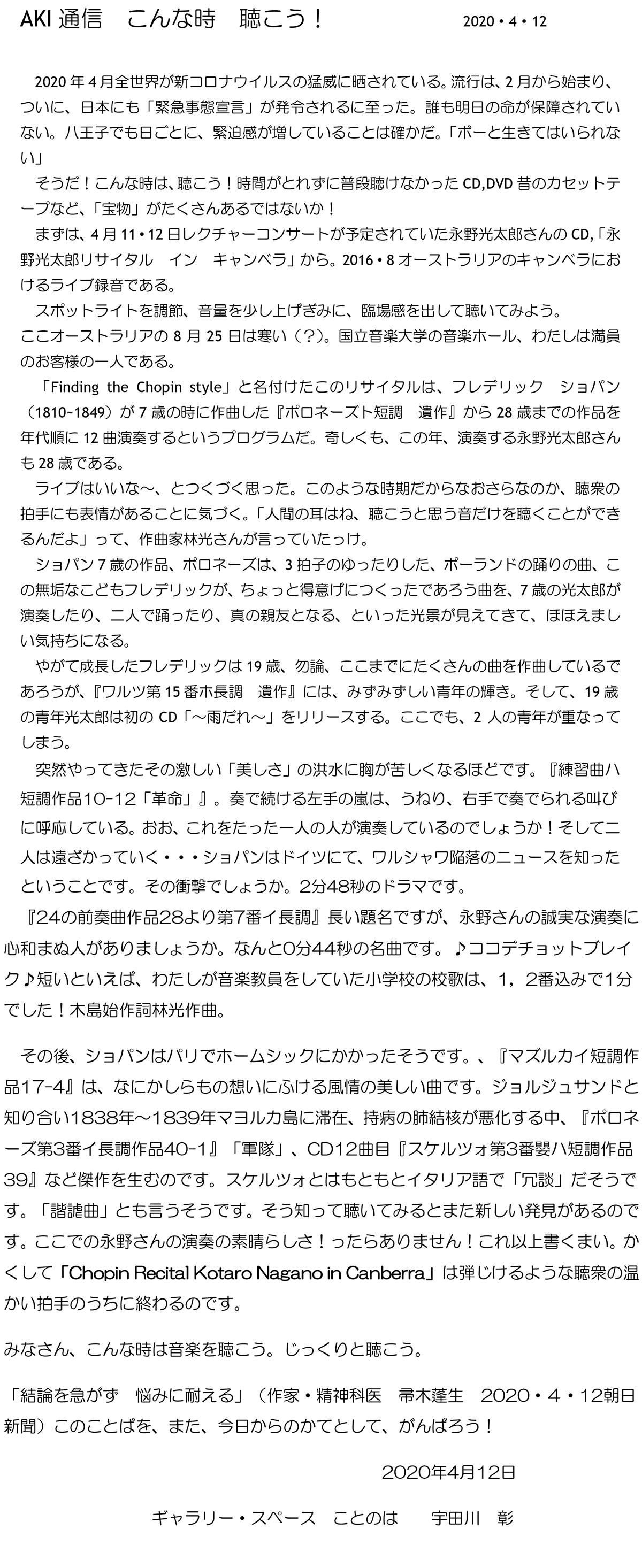 AKI 通信　こんな時　聴こう！　　2020・4・12

2020 年 4 月全世界が新コロナウイルスの猛威に晒されている。流行は、2 月から始まり、ついに、日本にも「緊急事態宣言」が発令されるに至った。誰も明日の命が保障されていない。八王子でも日ごとに、緊迫感が増していることは確かだ。「ボーと生きてはいられない」

そうだ！こんな時は、聴こう！時間がとれずに普段聴けなかった CD,DVD 昔のカセットテープなど、「宝物」がたくさんあるではないか！

まずは、4 月 11・12 日レクチャーコンサートが予定されていた永野光太郎さんの CD,「永野光太郎リサイタル　イン　キャンベラ」から。2016・8 オーストラリアのキャンベラにおけるライブ録音である。

スポットライトを調節、音量を少し上げぎみに、臨場感を出して聴いてみよう。
ここオーストラリアの 8 月 25 日は寒い（？）。国立音楽大学の音楽ホール、わたしは満員のお客様の一人である。

「Finding the Chopin style」と名付けたこのリサイタルは、フレデリック　ショパン（1810~1849）が 7 歳の時に作曲した『ポロネーズト短調　遺作』から 28 歳までの作品を年代順に 12 曲演奏するというプログラムだ。奇しくも、この年、演奏する永野光太郎さんも 28 歳である。

ライブはいいな～、とつくづく思った。このような時期だからなおさらなのか、聴衆の拍手にも表情があることに気づく。「人間の耳はね、聴こうと思う音だけを聴くことができるんだよ」って、作曲家林光さんが言っていたっけ。

ショパン 7 歳の作品、ポロネーズは、3 拍子のゆったりした、ポーランドの踊りの曲、この無垢なこどもフレデリックが、ちょっと得意げにつくったであろう曲を、7 歳の光太郎が演奏したり、二人で踊ったり、真の親友となる、といった光景が見えてきて、ほほえましい気持ちになる。

やがて成長したフレデリックは 19 歳、勿論、ここまでにたくさんの曲を作曲しているであろうが、『ワルツ第 15 番ホ長調　遺作』には、みずみずしい青年の輝き。そして、19 歳の青年光太郎は初の CD「～雨だれ～」をリリースする。ここでも、2 人の青年が重なってしまう。

突然やってきたその激しい「美しさ」の洪水に胸が苦しくなるほどです。『練習曲ハ短調作品10-12「革命」』。奏で続ける左手の嵐は、うねり、右手で奏でられる叫びに呼応している。おお、これをたった一人の人が演奏しているのでしょうか！そして二人は遠ざかっていく・・・ショパンはドイツにて、ワルシャワ陥落のニュースを知ったということです。その衝撃でしょうか。2分48秒のドラマです。

『24の前奏曲作品28より第7番イ長調』長い題名ですが、永野さんの誠実な演奏に心和まぬ人がありましょうか。なんと0分44秒の名曲です。♪ココデチョットブレイク♪短いといえば、わたしが音楽教員をしていた小学校の校歌は、1，2番込みで1分でした！木島始作詞林光作曲。

その後、ショパンはパリでホームシックにかかったそうです。、『マズルカイ短調作品17-4』は、なにかしらもの想いにふける風情の美しい曲です。ジョルジュサンドと知り合い1838年～1839年マヨルカ島に滞在、持病の肺結核が悪化する中、『ポロネーズ第3番イ長調作品40-1』「軍隊」、CD12曲目『スケルツォ第3番嬰ハ短調作品39』など傑作を生むのです。スケルツォとはもともとイタリア語で「冗談」だそうです。「諧謔曲」とも言うそうです。そう知って聴いてみるとまた新しい発見があるのです。ここでの永野さんの演奏の素晴らしさ！ったらありません！これ以上書くまい。かくして「Chopin Recital Kotaro Nagano in Canberra」は弾じけるような聴衆の温かい拍手のうちに終わるのです。

みなさん、こんな時は音楽を聴こう。じっくりと聴こう。

「結論を急がず　悩みに耐える」（作家・精神科医　帚木蓬生　2020・4・12朝日新聞）このことばを、また、今日からのかてとして、がんばろう！

2020年4月12日

ギャラリー・スペース　ことのは　　宇田川　彰